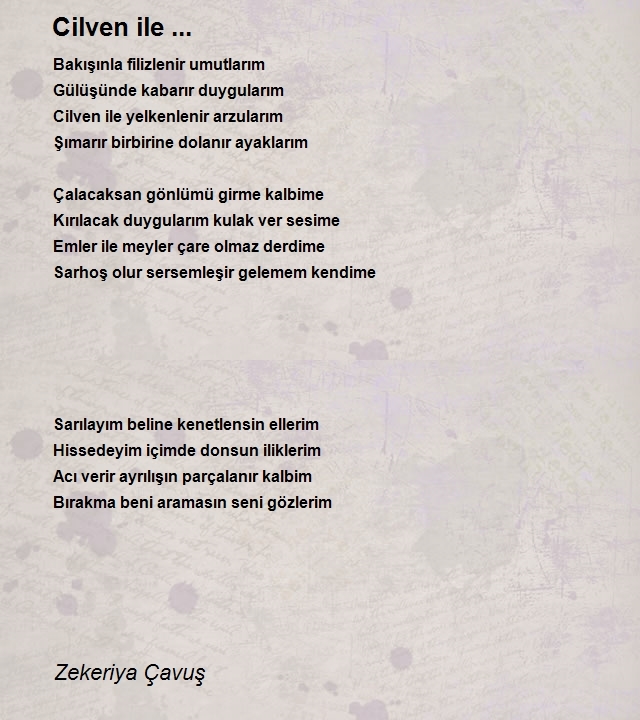 Cilven ile ...

Bakışınla filizlenir umutlarım
Gülüşünde kabarır duygularım
Cilven ile yelkenlenir arzularım
Şımarır birbirine dolanır ayaklarım

Çalacaksan gönlümü girme kalbime
Kırılacak duygularım kulak ver sesime
Emler ile meyler çare olmaz derdime
Sarhoş olur sersemleşir gelemem kendime

Sarılayım beline kenetlensin ellerim
Hissedeyim içimde donsun iliklerim
Acı verir ayrılışın parçalanır kalbim
Bırakma beni aramasın seni gözlerim

Zekeriya Çavuş